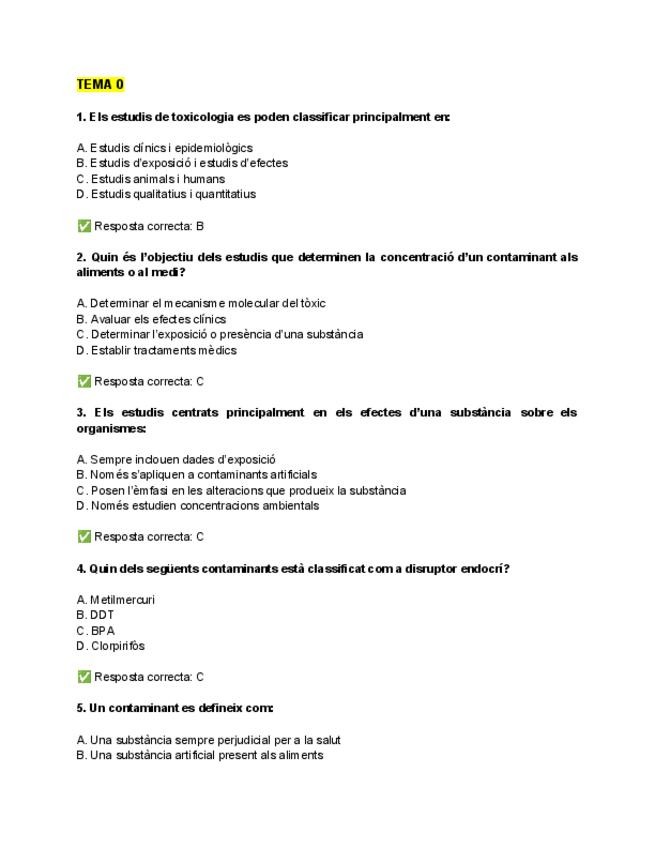 TEMA 0

1. Els estudis de toxicologia es poden classificar principalment en:

A. Estudis clínics i epidemiològics
B. Estudis d'exposició i estudis d'efectes
C. Estudis animals i humans
D. Estudis qualitatius i quantitatius

✅ Resposta correcta: B

2. Quin és l'objectiu dels estudis que determinen la concentració d'un contaminant als aliments o al medi?

A. Determinar el mecanisme molecular del tòxic
B. Avaluar els efectes clínics
C. Determinar l'exposició o presència d'una substància
D. Establir tractaments mèdics

✅ Resposta correcta: C

3. Els estudis centrats principalment en els efectes d'una substància sobre els organismes:

A. Sempre inclouen dades d'exposició
B. Només s'apliquen a contaminants artificials
C. Posen l'èmfasi en les alteracions que produeix la substància
D. Només estudien concentracions ambientals

✅ Resposta correcta: C

4. Quin dels següents contaminants està classificat com a disruptor endocrí?

A. Metilmercuri
B. DDT
C. BPA
D. Clorpirifòs

✅ Resposta correcta: C

5. Un contaminant es defineix com:

A. Una substància sempre perjudicial per a la salut
B. Una substància artificial present als aliments